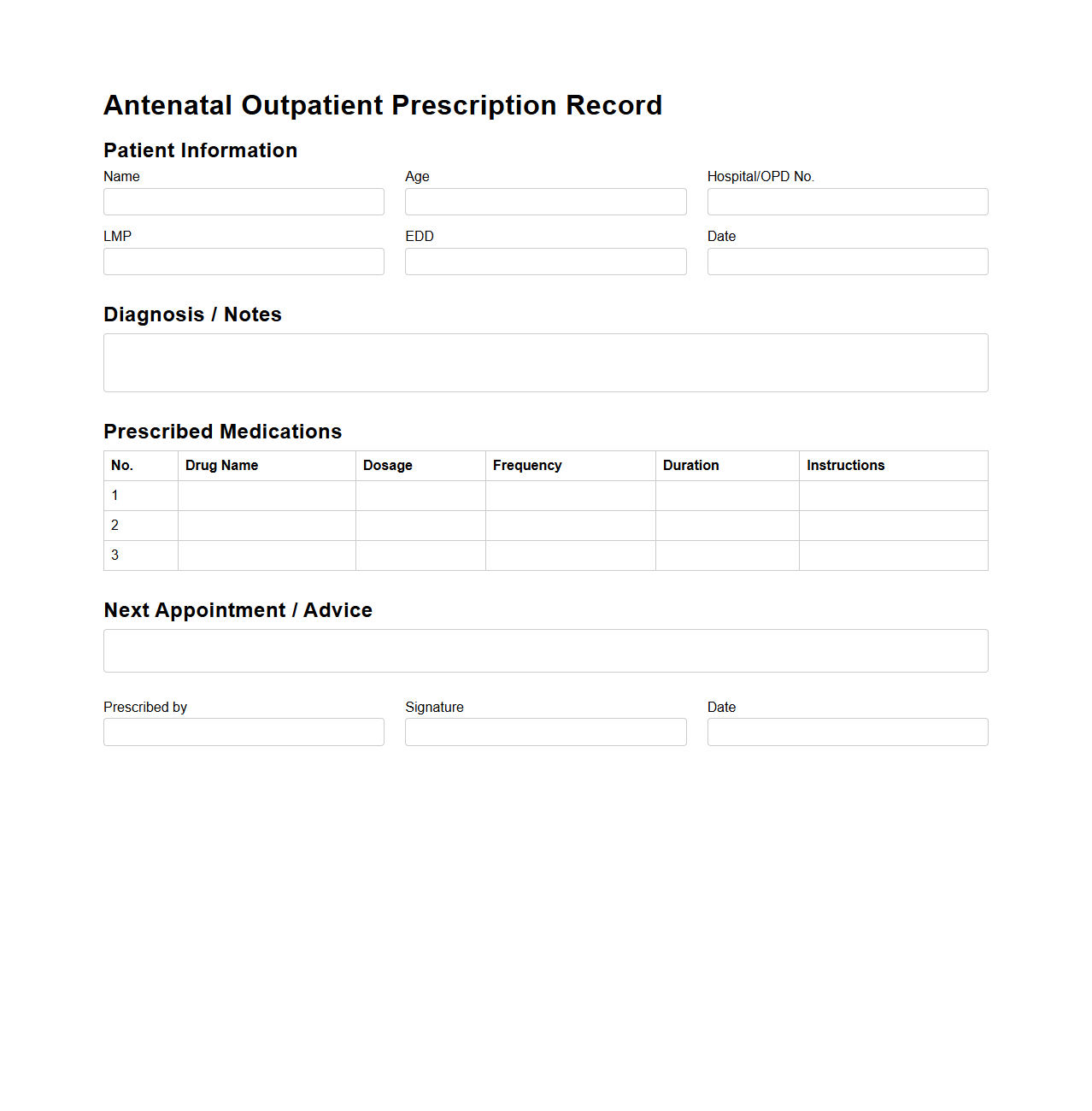 Antenatal Outpatient Prescription Record

Patient Information

Name

Age

Hospital/OPD No.

LMP

EDD

Date

Diagnosis / Notes

Prescribed Medications

| No. | Drug Name | Dosage | Frequency | Duration | Instructions |
|---|---|---|---|---|---|
| 1 | | | | | |
| 2 | | | | | |
| 3 | | | | | |

Next Appointment / Advice

Prescribed by

Signature

Date